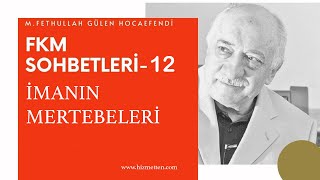 M.FETHULLAH GÜLEN HOCAEFENDİ

FKM SOHBETLERİ-12

İMANIN MERTEBELERİ

www.hizmetten.com